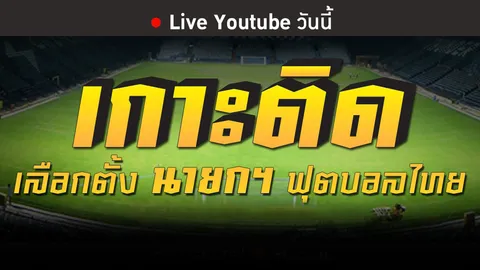 Live Youtube วันนี้

เกาะติด

เลือกตั้ง นายกฯ ฟุตบอลไทย